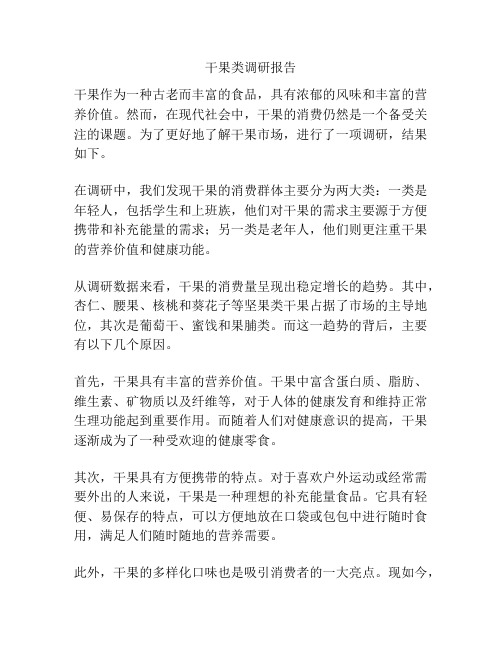 干果类调研报告

干果作为一种古老而丰富的食品，具有浓郁的风味和丰富的营养价值。然而，在现代社会中，干果的消费仍然是一个备受关注的课题。为了更好地了解干果市场，进行了一项调研，结果如下。

在调研中，我们发现干果的消费群体主要分为两大类：一类是年轻人，包括学生和上班族，他们对干果的需求主要源于方便携带和补充能量的需求；另一类是老年人，他们则更注重干果的营养价值和健康功能。

从调研数据来看，干果的消费量呈现出稳定增长的趋势。其中，杏仁、腰果、核桃和葵花子等坚果类干果占据了市场的主导地位，其次是葡萄干、蜜饯和果脯类。而这一趋势的背后，主要有以下几个原因。

首先，干果具有丰富的营养价值。干果中富含蛋白质、脂肪、维生素、矿物质以及纤维等，对于人体的健康发育和维持正常生理功能起到重要作用。而随着人们对健康意识的提高，干果逐渐成为了一种受欢迎的健康零食。

其次，干果具有方便携带的特点。对于喜欢户外运动或经常需要外出的人来说，干果是一种理想的补充能量食品。它具有轻便、易保存的特点，可以方便地放在口袋或包包中进行随时食用，满足人们随时随地的营养需要。

此外，干果的多样化口味也是吸引消费者的一大亮点。现如今，